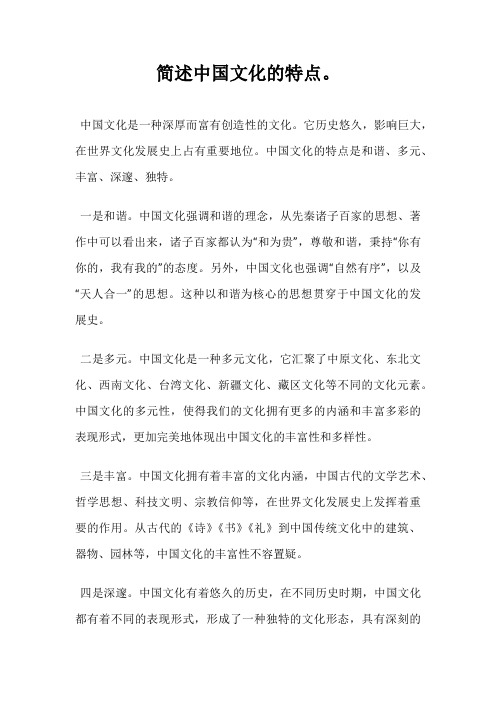 简述中国文化的特点。

中国文化是一种深厚而富有创造性的文化。它历史悠久，影响巨大，在世界文化发展史上占有重要地位。中国文化的特点是和谐、多元、丰富、深邃、独特。

一是和谐。中国文化强调和谐的理念，从先秦诸子百家的思想、著作中可以看出来，诸子百家都认为“和为贵”，尊敬和谐，秉持“你有你的，我有我的”的态度。另外，中国文化也强调“自然有序”，以及“天人合一”的思想。这种以和谐为核心的思想贯穿于中国文化的发展史。

二是多元。中国文化是一种多元文化，它汇聚了中原文化、东北文化、西南文化、台湾文化、新疆文化、藏区文化等不同的文化元素。中国文化的多元性，使得我们的文化拥有更多的内涵和丰富多彩的表现形式，更加完美地体现出中国文化的丰富性和多样性。

三是丰富。中国文化拥有着丰富的文化内涵，中国古代的文学艺术、哲学思想、科技文明、宗教信仰等，在世界文化发展史上发挥着重要的作用。从古代的《诗》《书》《礼》到中国传统文化中的建筑、器物、园林等，中国文化的丰富性不容置疑。

四是深邃。中国文化有着悠久的历史，在不同历史时期，中国文化都有着不同的表现形式，形成了一种独特的文化形态，具有深刻的